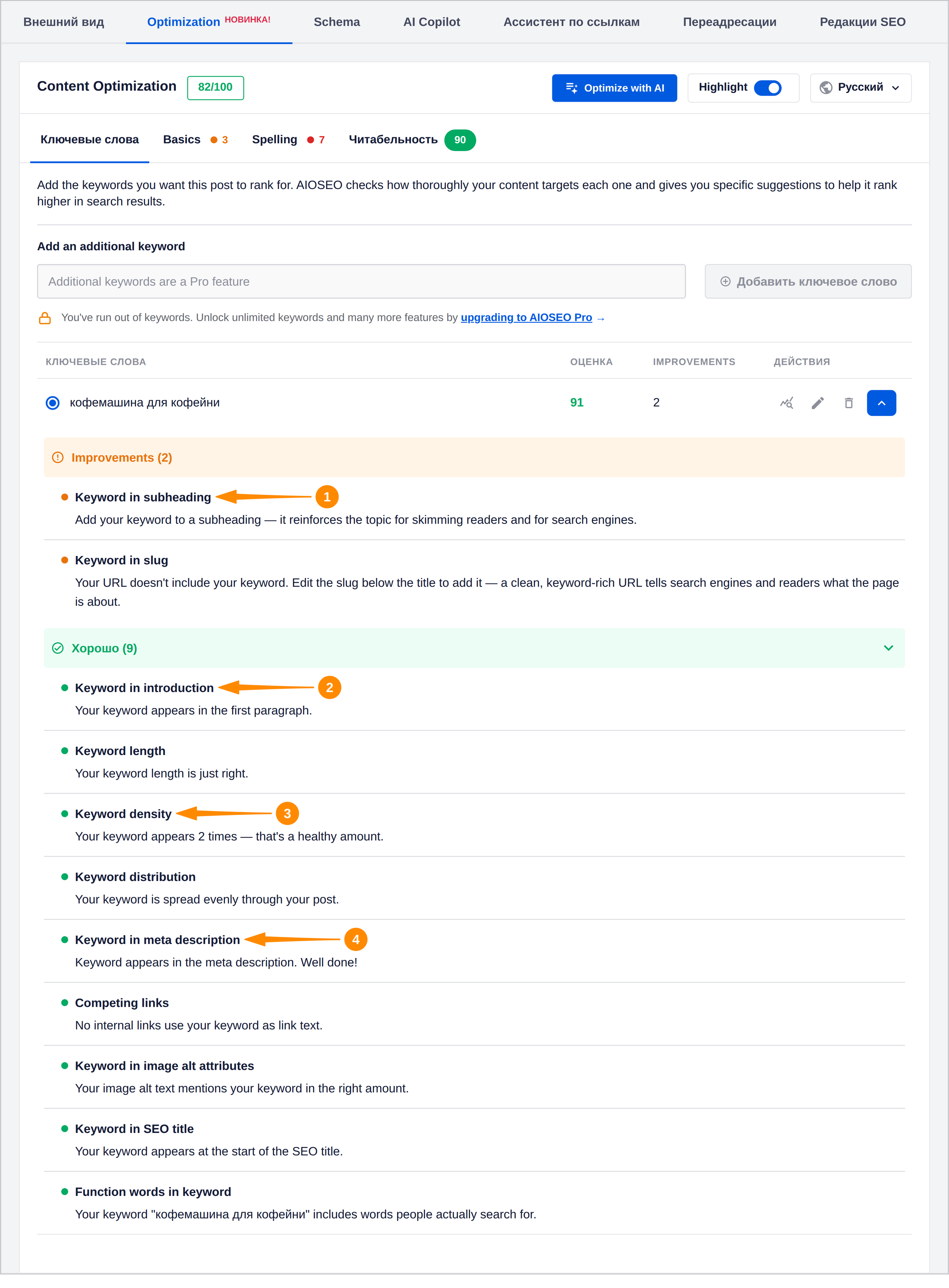 Внешний вид Optimization НОВИНКА! Schema AI Copilot Ассистент по ссылкам Переадресации Редакции SEO

Content Optimization 82/100

Optimize with AI Highlight Русский

Ключевые слова Basics 3 Spelling 7 Читабельность 90

Add the keywords you want this post to rank for. AIOSEO checks how thoroughly your content targets each one and gives you specific suggestions to help it rank higher in search results.

Add an additional keyword

Additional keywords are a Pro feature

Добавить ключевое слово

You've run out of keywords. Unlock unlimited keywords and many more features by upgrading to AIOSEO Pro →

| КЛЮЧЕВЫЕ СЛОВА | ОЦЕНКА | IMPROVEMENTS | ДЕЙСТВИЯ |
|---|---|---|---|
| кофемашина для кофейни | 91 | 2 | |

Improvements (2)

Keyword in subheading 1
Add your keyword to a subheading — it reinforces the topic for skimming readers and for search engines.

Keyword in slug
Your URL doesn't include your keyword. Edit the slug below the title to add it — a clean, keyword-rich URL tells search engines and readers what the page is about.

Хорошо (9)

Keyword in introduction 2
Your keyword appears in the first paragraph.

Keyword length
Your keyword length is just right.

Keyword density 3
Your keyword appears 2 times — that's a healthy amount.

Keyword distribution
Your keyword is spread evenly through your post.

Keyword in meta description 4
Keyword appears in the meta description. Well done!

Competing links
No internal links use your keyword as link text.

Keyword in image alt attributes
Your image alt text mentions your keyword in the right amount.

Keyword in SEO title
Your keyword appears at the start of the SEO title.

Function words in keyword
Your keyword "кофемашина для кофейни" includes words people actually search for.